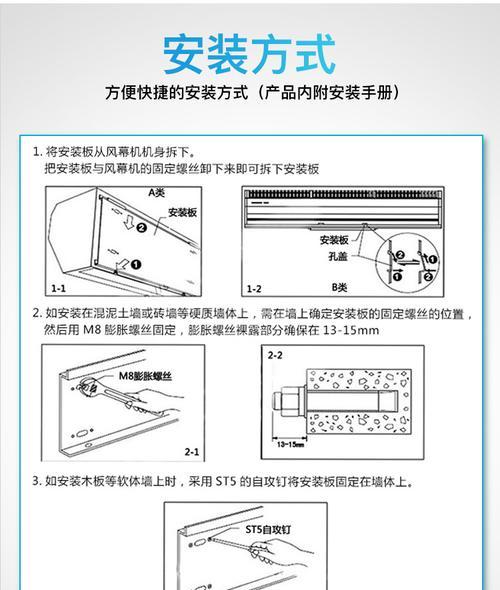 安装方式

方便快捷的安装方式（产品内附安装手册）

1. 将安装板从风幕机机身拆下。
把安装板与风幕机的固定螺丝卸下来即可拆下安装板

A类

安装板

❷

❶

1-1

安装板

孔盖

❷

❶

❶

❷

1-2

B类

2. 如安装在混泥土墙或砖墙等硬质墙体上，需在墙上确定安装板的固定螺丝的位置，然后用 M8 膨胀螺丝固定，膨胀螺丝裸露部分确保在 13-15mm

M8膨胀螺丝

2-1

2-2

13~15mm

3. 如安装木板等软体墙上时，采用 ST5 的自攻钉将安装板固定在墙体上。

ST5自攻钉